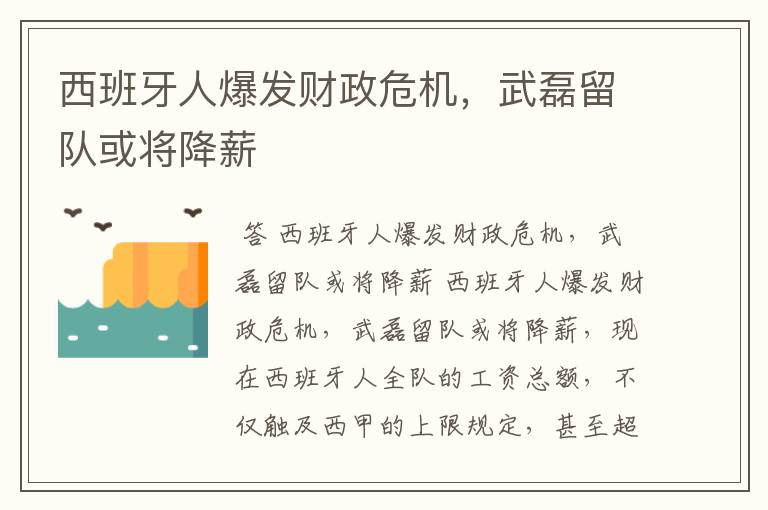 西班牙人爆发财政危机，武磊留队或将降薪

答 西班牙人爆发财政危机，武磊留队或将降薪 西班牙人爆发财政危机，武磊留队或将降薪，现在西班牙人全队的工资总额，不仅触及西甲的上限规定，甚至超